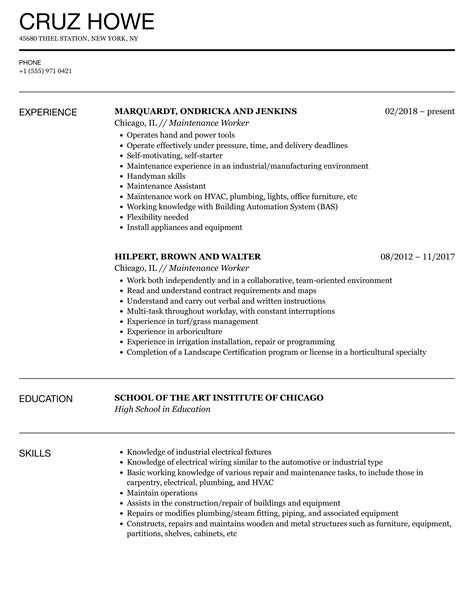 CRUZ HOWE
45680 THIEL STATION, NEW YORK, NY

PHONE
+1 (555) 971 0421

EXPERIENCE

MARQUARDT, ONDRICKA AND JENKINS
02/2018 – present
Chicago, IL // Maintenance Worker
- Operates hand and power tools
- Operate effectively under pressure, time, and delivery deadlines
- Self-motivating, self-starter
- Maintenance experience in an industrial/manufacturing environment
- Handyman skills
- Maintenance Assistant
- Maintenance work on HVAC, plumbing, lights, office furniture, etc
- Working knowledge with Building Automation System (BAS)
- Flexibility needed
- Install appliances and equipment

HILPERT, BROWN AND WALTER
08/2012 – 11/2017
Chicago, IL // Maintenance Worker
- Work both independently and in a collaborative, team-oriented environment
- Read and understand contract requirements and maps
- Understand and carry out verbal and written instructions
- Multi-task throughout workday, with constant interruptions
- Experience in turf/grass management
- Experience in arboriculture
- Experience in irrigation installation, repair or programming
- Completion of a Landscape Certification program or license in a horticultural specialty

EDUCATION

SCHOOL OF THE ART INSTITUTE OF CHICAGO
High School in Education

SKILLS

- Knowledge of industrial electrical fixtures
- Knowledge of electrical wiring similar to the automotive or industrial type
- Basic working knowledge of various repair and maintenance tasks, to include those in carpentry, electrical, plumbing, and HVAC
- Maintain operations
- Assists in the construction/repair of buildings and equipment
- Repairs or modifies plumbing/steam fitting, piping, and associated equipment
- Constructs, repairs and maintains wooden and metal structures such as furniture, equipment, partitions, shelves, cabinets, etc